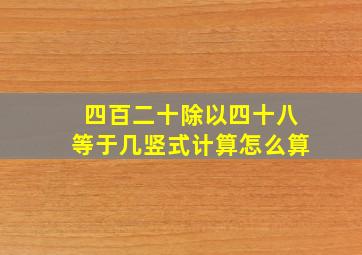 四百二十除以四十八
等于几竖式计算怎么算